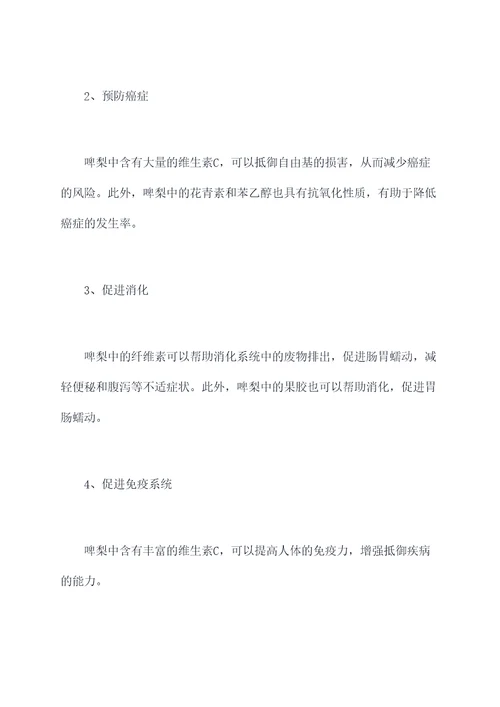 2、预防癌症

啤梨中含有大量的维生素C，可以抵御自由基的损害，从而减少癌症的风险。此外，啤梨中的花青素和苯乙醇也具有抗氧化性质，有助于降低癌症的发生率。

3、促进消化

啤梨中的纤维素可以帮助消化系统中的废物排出，促进肠胃蠕动，减轻便秘和腹泻等不适症状。此外，啤梨中的果胶也可以帮助消化，促进胃肠蠕动。

4、促进免疫系统

啤梨中含有丰富的维生素C，可以提高人体的免疫力，增强抵御疾病的能力。